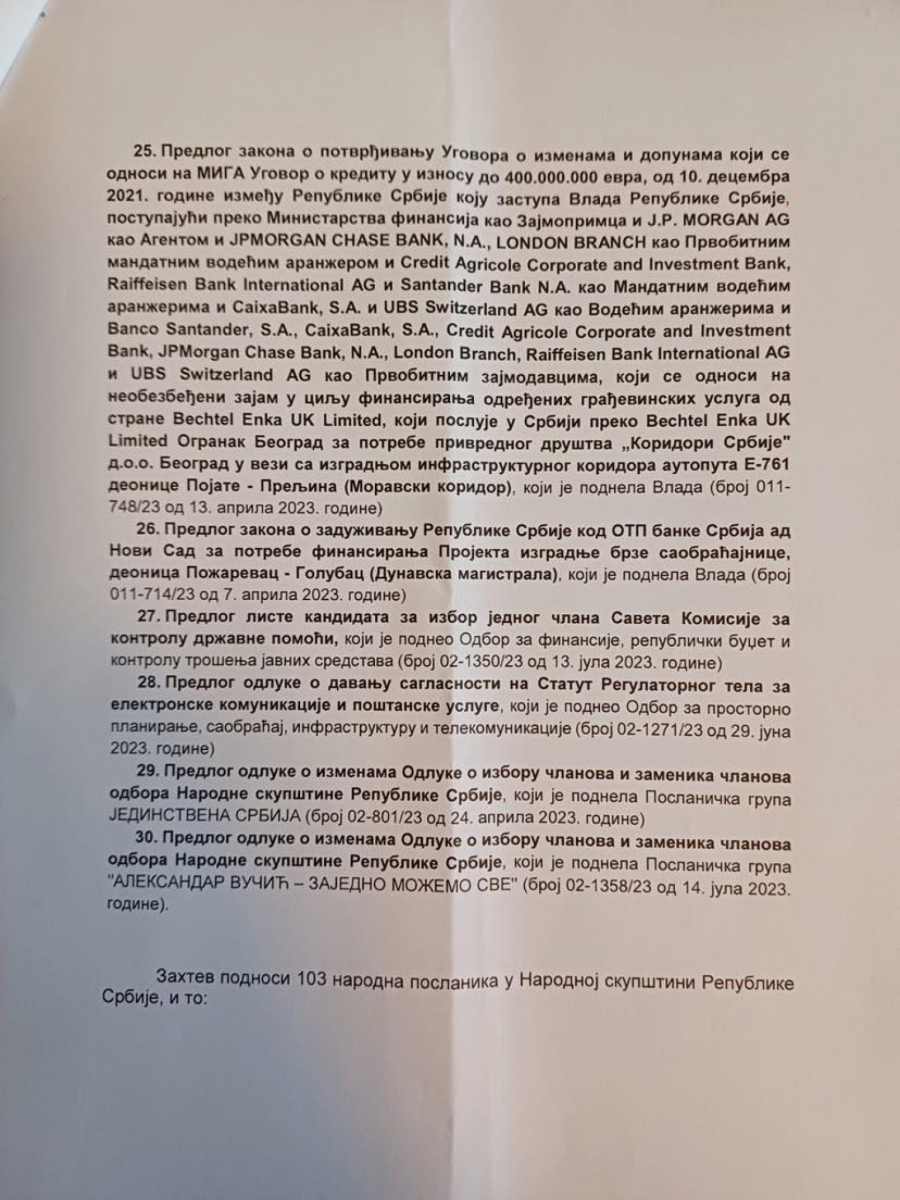 25. Предлог закона о потврђивању Уговора о изменама и допунама који се односи на МИГА Уговор о кредиту у износу до 400.000.000 евра, од 10. децембра 2021. године између Републике Србије коју заступа Влада Републике Србије, поступајући преко Министарства финансија као Зајмопримца и J.P. MORGAN AG као Агентом и JPMORGAN CHASE BANK, N.A., LONDON BRANCH као Првобитним мандатним водећим аранжером и Credit Agricole Corporate and Investment Bank, Raiffeisen Bank International AG и Santander Bank N.A. као Мандатним водећим аранжерима и CaixaBank, S.A. и UBS Switzerland AG као Водећим аранжерима и Banco Santander, S.A., CaixaBank, S.A., Credit Agricole Corporate and Investment Bank, JPMorgan Chase Bank, N.A., London Branch, Raiffeisen Bank International AG и UBS Switzerland AG као Првобитним зајмодавцима, који се односи на необезбеђени зајам у циљу финансирања одређених грађевинских услуга од стране Bechtel Enka UK Limited, који послује у Србији преко Bechtel Enka UK Limited Огранак Београд за потребе привредног друштва „Коридори Србије" д.о.о. Београд у вези са изградњом инфраструктурног коридора аутопута Е-761 деонице Појате - Прељина (Моравски коридор), који је поднела Влада (број 011-748/23 од 13. априла 2023. године)

26. Предлог закона о задуживању Републике Србије код ОТП банке Србија ад Нови Сад за потребе финансирања Пројекта изградње брзе саобраћајнице, деоница Пожаревац - Голубац (Дунавска магистрала), који је поднела Влада (број 011-714/23 од 7. априла 2023. године)

27. Предлог листе кандидата за избор једног члана Савета Комисије за контролу државне помоћи, који је поднео Одбор за финансије, републички буџет и контролу трошења јавних средстава (број 02-1350/23 од 13. јула 2023. године)

28. Предлог одлуке о давању сагласности на Статут Регулаторног тела за електронске комуникације и поштанске услуге, који је поднео Одбор за просторно планирање, саобраћај, инфраструктуру и телекомуникације (број 02-1271/23 од 29. јуна 2023. године)

29. Предлог одлуке о изменама Одлуке о избору чланова и заменика чланова одбора Народне скупштине Републике Србије, који је поднела Посланичка група ЈЕДИНСТВЕНА СРБИЈА (број 02-801/23 од 24. априла 2023. године)

30. Предлог одлуке о изменама Одлуке о избору чланова и заменика чланова одбора Народне скупштине Републике Србије, који је поднела Посланичка група "АЛЕКСАНДАР ВУЧИЋ – ЗАЈЕДНО МОЖЕМО СВЕ" (број 02-1358/23 од 14. јула 2023. године).

Захтев подноси 103 народна посланика у Народној скупштини Републике Србије, и то: